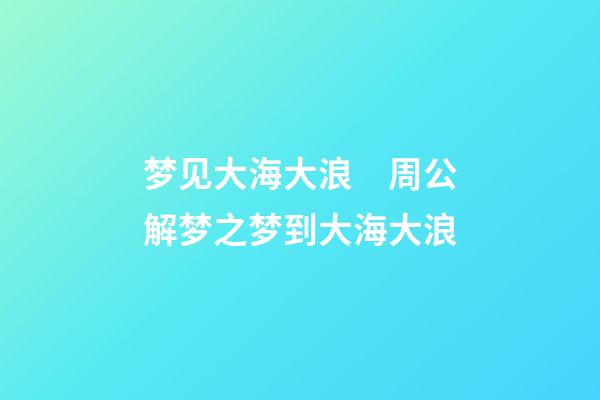 梦见大海大浪　周公解梦之梦到大海大浪